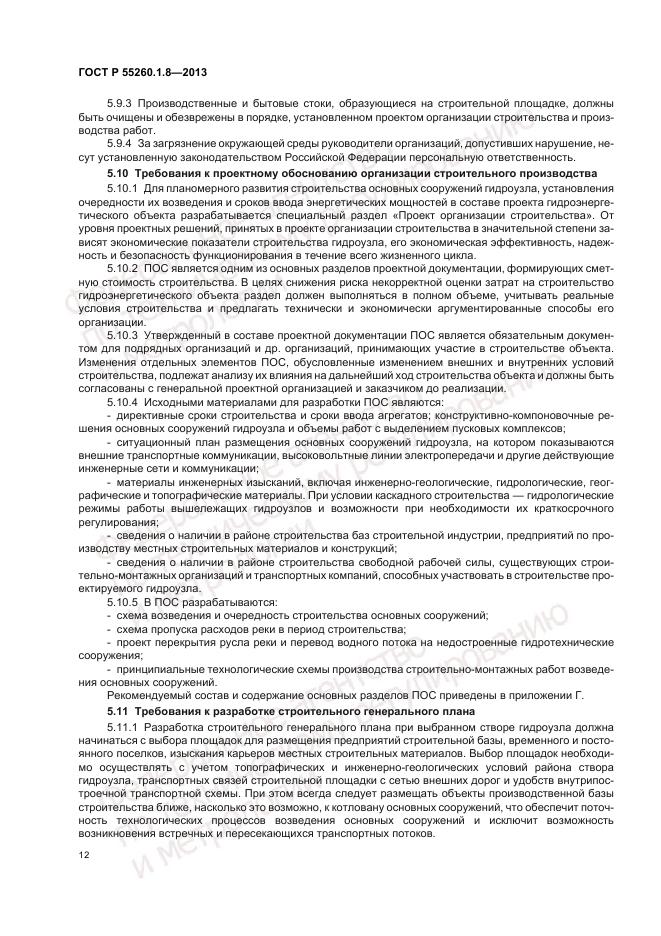 ГОСТ Р 55260.1.8—2013

5.9.3 Производственные и бытовые стоки, образующиеся на строительной площадке, должны быть очищены и обезврежены в порядке, установленном проектом организации строительства и производства работ.

5.9.4 За загрязнение окружающей среды руководители организаций, допустивших нарушение, несут установленную законодательством Российской Федерации персональную ответственность.

5.10 Требования к проектному обоснованию организации строительного производства

5.10.1 Для планомерного развития строительства основных сооружений гидроузла, установления очередности их возведения и сроков ввода энергетических мощностей в составе проекта гидроэнергетического объекта разрабатывается специальный раздел «Проект организации строительства». От уровня проектных решений, принятых в проекте организации строительства в значительной степени зависят экономические показатели строительства гидроузла, его экономическая эффективность, надежность и безопасность функционирования в течение всего жизненного цикла.

5.10.2 ПОС является одним из основных разделов проектной документации, формирующих сметную стоимость строительства. В целях снижения риска некорректной оценки затрат на строительство гидроэнергетического объекта раздел должен выполняться в полном объеме, учитывать реальные условия строительства и предлагать технически и экономически аргументированные способы его организации.

5.10.3 Утвержденный в составе проектной документации ПОС является обязательным документом для подрядных организаций и др. организаций, принимающих участие в строительстве объекта. Изменения отдельных элементов ПОС, обусловленные изменением внешних и внутренних условий строительства, подлежат анализу их влияния на дальнейший ход строительства объекта и должны быть согласованы с генеральной проектной организацией и заказчиком до реализации.

5.10.4 Исходными материалами для разработки ПОС являются:

- директивные сроки строительства и сроки ввода агрегатов; конструктивно-компоновочные решения основных сооружений гидроузла и объемы работ с выделением пусковых комплексов;

- ситуационный план размещения основных сооружений гидроузла, на котором показываются внешние транспортные коммуникации, высоковольтные линии электропередачи и другие действующие инженерные сети и коммуникации;

- материалы инженерных изысканий, включая инженерно-геологические, гидрологические, географические и топографические материалы. При условии каскадного строительства — гидрологические режимы работы вышележащих гидроузлов и возможности при необходимости их краткосрочного регулирования;

- сведения о наличии в районе строительства баз строительной индустрии, предприятий по производству местных строительных материалов и конструкций;

- сведения о наличии в районе строительства свободной рабочей силы, существующих строительно-монтажных организаций и транспортных компаний, способных участвовать в строительстве проектируемого гидроузла.

5.10.5 В ПОС разрабатываются:

- схема возведения и очередность строительства основных сооружений;

- схема пропуска расходов реки в период строительства;

- проект перекрытия русла реки и перевод водного потока на недостроенные гидротехнические сооружения;

- принципиальные технологические схемы производства строительно-монтажных работ возведения основных сооружений.

Рекомендуемый состав и содержание основных разделов ПОС приведены в приложении Г.

5.11 Требования к разработке строительного генерального плана

5.11.1 Разработка строительного генерального плана при выбранном створе гидроузла должна начинаться с выбора площадок для размещения предприятий строительной базы, временного и постоянного поселков, изыскания карьеров местных строительных материалов. Выбор площадок необходимо осуществлять с учетом топографических и инженерно-геологических условий района створа гидроузла, транспортных связей строительной площадки с сетью внешних дорог и удобств внутрипостроечной транспортной схемы. При этом всегда следует размещать объекты производственной базы строительства ближе, насколько это возможно, к котловану основных сооружений, что обеспечит поточность технологических процессов возведения основных сооружений и исключит возможность возникновения встречных и пересекающихся транспортных потоков.

12